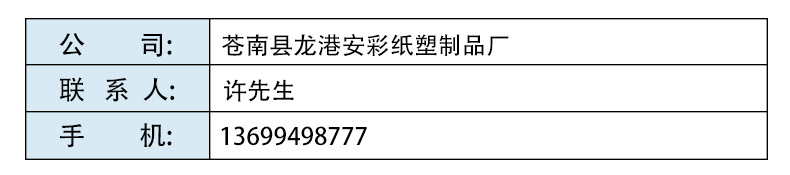 | 公　　司: | 苍南县龙港安彩纸塑制品厂 |
|---|---|
| 联 系 人: | 许先生 |
| 手　　机: | 13699498777 |